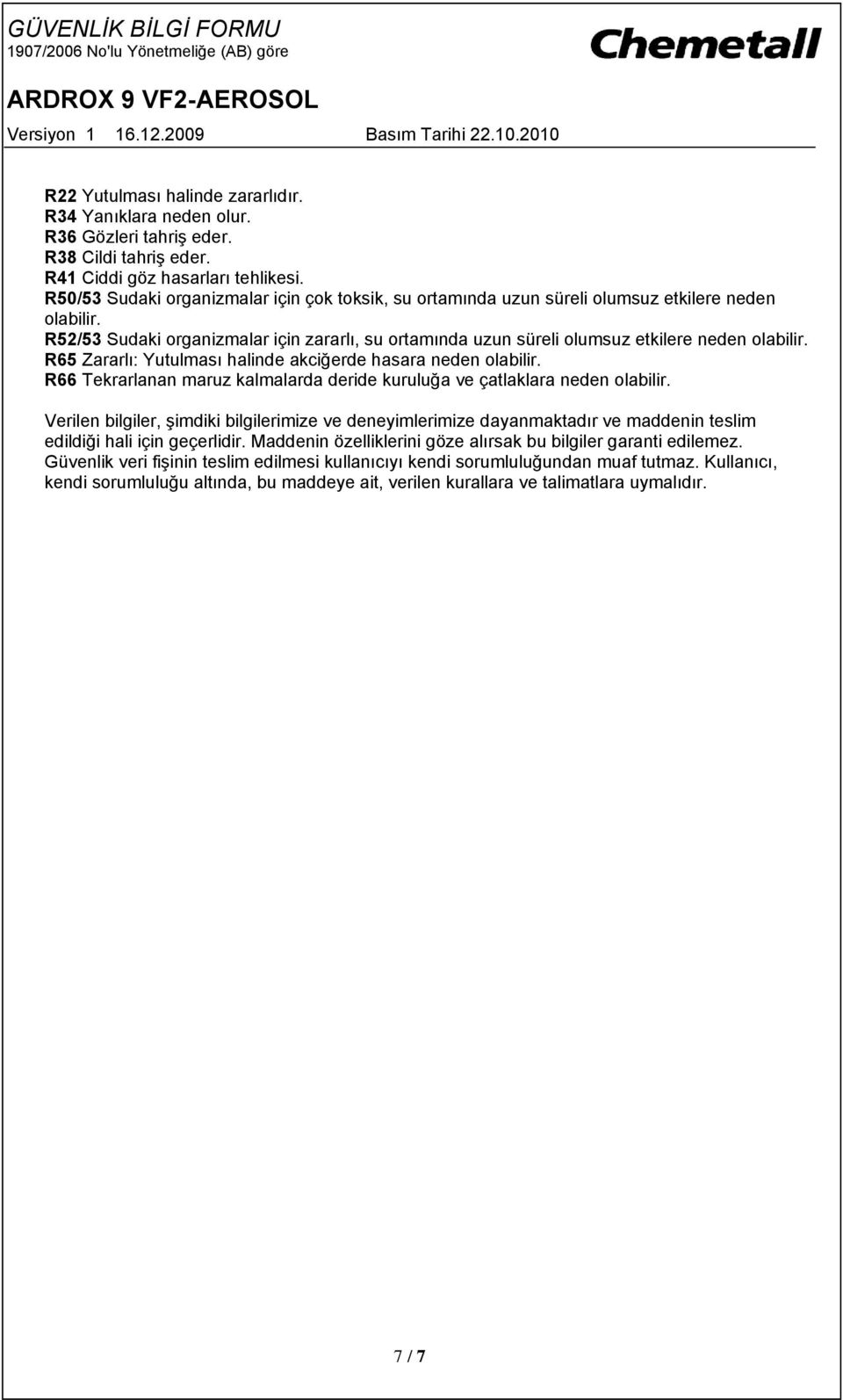 GÜVENLİK BİLGİ FORMU
1907/2006 No'lu Yönetmeliğe (AB) göre

Chemetall

ARDROX 9 VF2-AEROSOL

Versiyon 1 16.12.2009 Basım Tarihi 22.10.2010

R22 Yutulması halinde zararlıdır.
R34 Yanıklara neden olur.
R36 Gözleri tahriş eder.
R38 Cildi tahriş eder.
R41 Ciddi göz hasarları tehlikesi.
R50/53 Sudaki organizmalar için çok toksik, su ortamında uzun süreli olumsuz etkilere neden olabilir.
R52/53 Sudaki organizmalar için zararlı, su ortamında uzun süreli olumsuz etkilere neden olabilir.
R65 Zararlı: Yutulması halinde akciğerde hasara neden olabilir.
R66 Tekrarlanan maruz kalmalarda deride kuruluğa ve çatlaklara neden olabilir.

Verilen bilgiler, şimdiki bilgilerimize ve deneyimlerimize dayanmaktadır ve maddenin teslim edildiği hali için geçerlidir. Maddenin özelliklerini göze alırsak bu bilgiler garanti edilemez. Güvenlik veri fişinin teslim edilmesi kullanıcıyı kendi sorumluluğundan muaf tutmaz. Kullanıcı, kendi sorumluluğu altında, bu maddeye ait, verilen kurallara ve talimatlara uymalıdır.

7 / 7